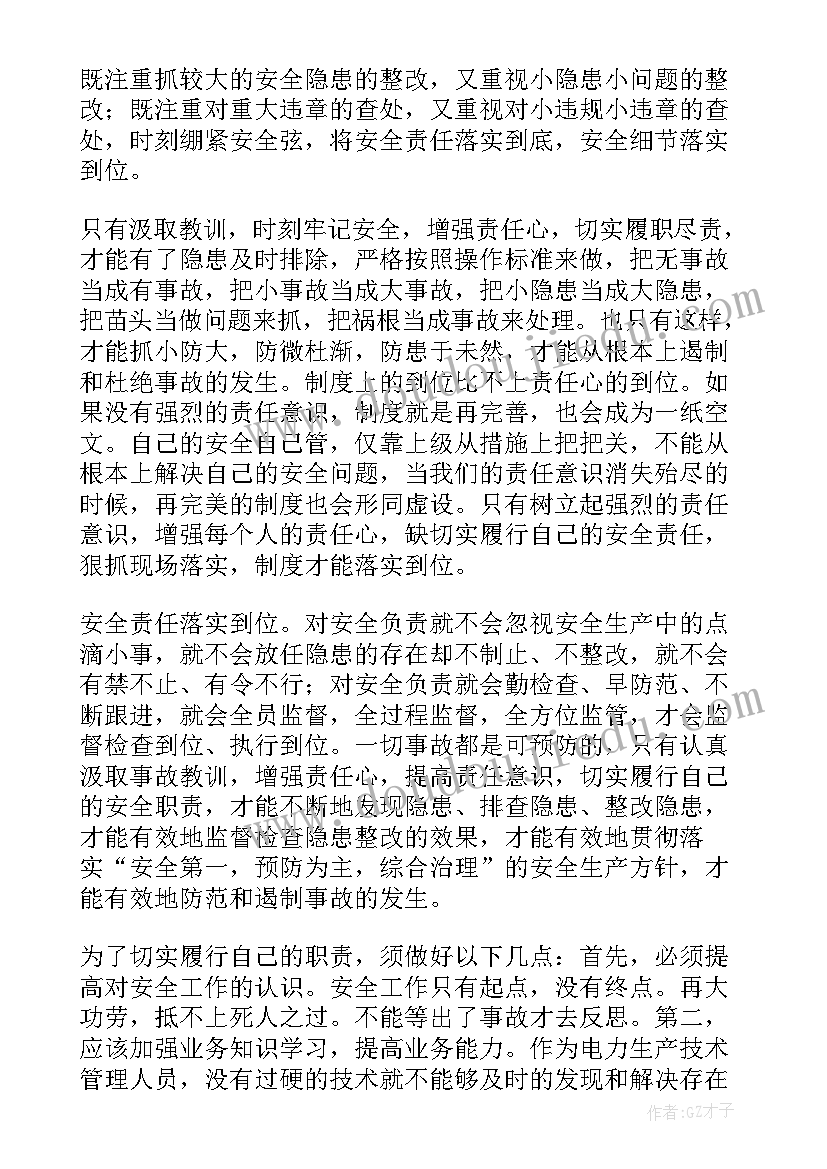 既注重抓较大的安全隐患的整改，又重视小隐患小问题的整改；既注重对重大违章的查处，又重视对小违规小违章的查处，时刻绷紧安全弦，将安全责任落实到底，安全细节落实到位。

只有汲取教训，时刻牢记安全，增强责任心，切实履职尽责，才能有了隐患及时排除，严格按照操作标准来做，把无事故当成有事故，把小事故当成大事故，把小隐患当成大隐患，把苗头当做问题来抓，把祸根当成事故来处理。也只有这样，才能抓小防大，防微杜渐，防患于未然，才能从根本上遏制和杜绝事故的发生。制度上的到位比不上责任心的到位。如果没有强烈的责任意识，制度就是再完善，也会成为一纸空文。自己的安全自己管，仅靠上级从措施上把把关，不能从根本上解决自己的安全问题，当我们的责任意识消失殆尽的时候，再完美的制度也会形同虚设。只有树立起强烈的责任意识，增强每个人的责任心，缺切实履行自己的安全责任，狠抓现场落实，制度才能落实到位。

安全责任落实到位。对安全负责就不会忽视安全生产中的点滴小事，就不会放任隐患的存在却不制止、不整改，就不会有禁不止、有令不行；对安全负责就会勤检查、早防范、不断跟进，就会全员监督，全过程监督，全方位监管，才会监督检查到位、执行到位。一切事故都是可预防的，只有认真汲取事故教训，增强责任心，提高责任意识，切实履行自己的安全职责，才能不断地发现隐患、排查隐患、整改隐患，才能有效地监督检查隐患整改的效果，才能有效地贯彻落实“安全第一，预防为主，综合治理”的安全生产方针，才能有效地防范和遏制事故的发生。

为了切实履行自己的职责，须做好以下几点：首先，必须提高对安全工作的认识。安全工作只有起点，没有终点。再大功劳，抵不上死人之过。不能等出了事故才去反思。第二，应该加强业务知识学习，提高业务能力。作为电力生产技术管理人员，没有过硬的技术就不能够及时的发现和解决存在

作者:GZ才子